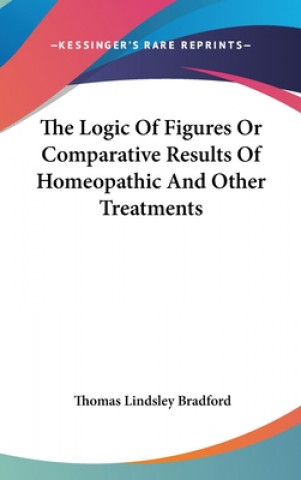 —KESSINGER'S RARE REPRINTS—

The Logic Of Figures Or Comparative Results Of Homeopathic And Other Treatments

Thomas Lindsley Bradford